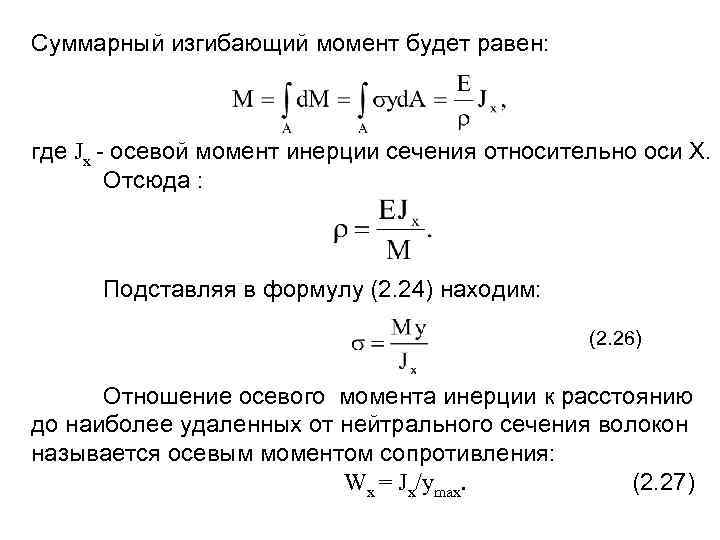 Суммарный изгибающий момент будет равен:

$M = \int_A dM = \int_A \sigma y dA = \frac{E}{\rho} J_x,$

где $J_x$ - осевой момент инерции сечения относительно оси X.

Отсюда :

$\rho = \frac{EJ_x}{M}.$

Подставляя в формулу (2.24) находим:

$\sigma = \frac{My}{J_x}$ (2.26)

Отношение осевого момента инерции к расстоянию до наиболее удаленных от нейтрального сечения волокон называется осевым моментом сопротивления:

$W_x = J_x/y_{max}.$ (2.27)